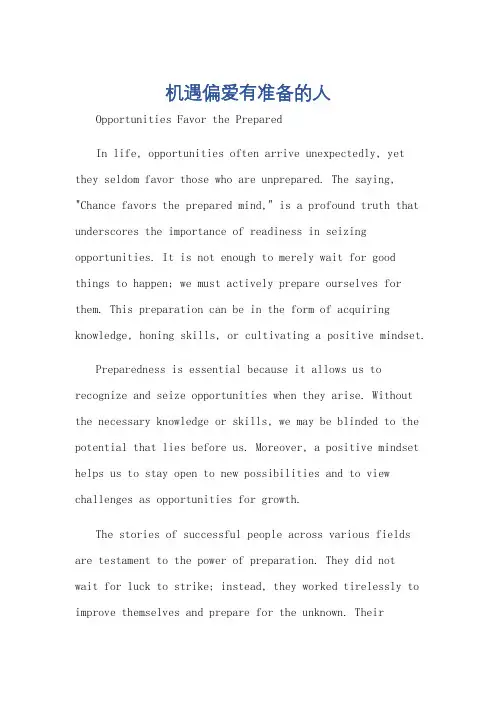 机遇偏爱有准备的人

Opportunities Favor the Prepared

In life, opportunities often arrive unexpectedly, yet they seldom favor those who are unprepared. The saying, "Chance favors the prepared mind," is a profound truth that underscores the importance of readiness in seizing opportunities. It is not enough to merely wait for good things to happen; we must actively prepare ourselves for them. This preparation can be in the form of acquiring knowledge, honing skills, or cultivating a positive mindset.

Preparedness is essential because it allows us to recognize and seize opportunities when they arise. Without the necessary knowledge or skills, we may be blinded to the potential that lies before us. Moreover, a positive mindset helps us to stay open to new possibilities and to view challenges as opportunities for growth.

The stories of successful people across various fields are testament to the power of preparation. They did not wait for luck to strike; instead, they worked tirelessly to improve themselves and prepare for the unknown. Their